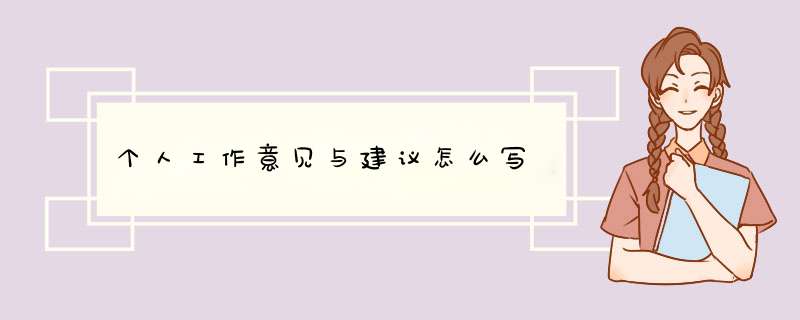 个人工作意见与建议怎么写